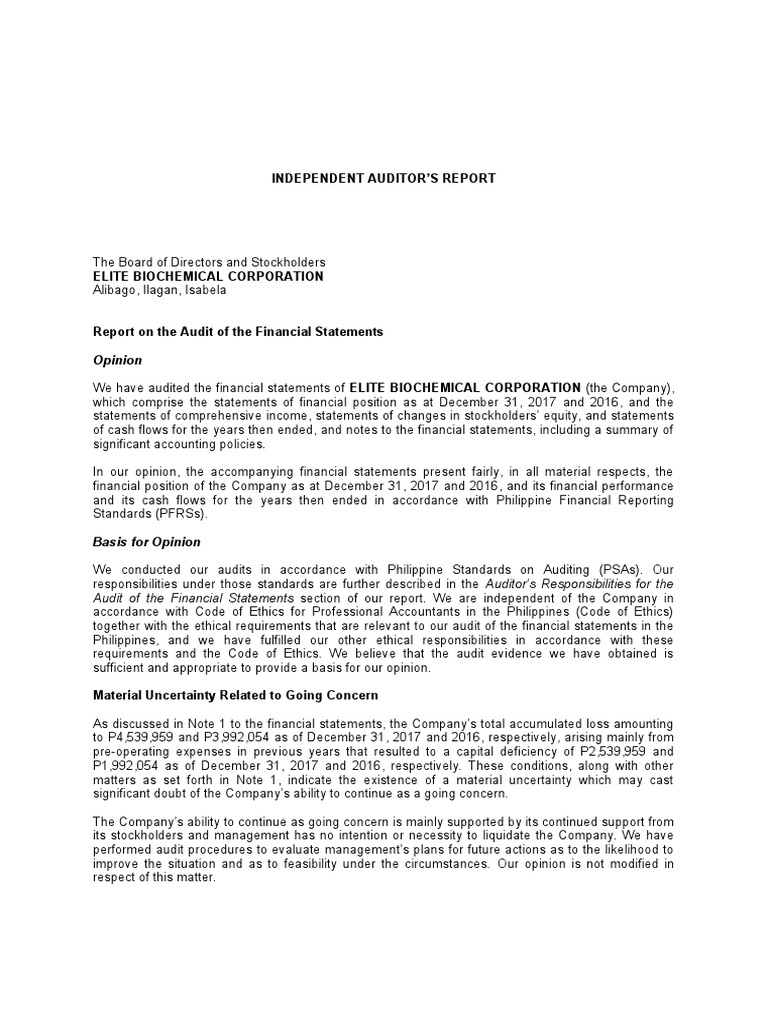 INDEPENDENT AUDITOR'S REPORT

The Board of Directors and Stockholders
ELITE BIOCHEMICAL CORPORATION
Alibago, Ilagan, Isabela

Report on the Audit of the Financial Statements

Opinion

We have audited the financial statements of ELITE BIOCHEMICAL CORPORATION (the Company), which comprise the statements of financial position as at December 31, 2017 and 2016, and the statements of comprehensive income, statements of changes in stockholders' equity, and statements of cash flows for the years then ended, and notes to the financial statements, including a summary of significant accounting policies.

In our opinion, the accompanying financial statements present fairly, in all material respects, the financial position of the Company as at December 31, 2017 and 2016, and its financial performance and its cash flows for the years then ended in accordance with Philippine Financial Reporting Standards (PFRSs).

Basis for Opinion

We conducted our audits in accordance with Philippine Standards on Auditing (PSAs). Our responsibilities under those standards are further described in the Auditor's Responsibilities for the Audit of the Financial Statements section of our report. We are independent of the Company in accordance with Code of Ethics for Professional Accountants in the Philippines (Code of Ethics) together with the ethical requirements that are relevant to our audit of the financial statements in the Philippines, and we have fulfilled our other ethical responsibilities in accordance with these requirements and the Code of Ethics. We believe that the audit evidence we have obtained is sufficient and appropriate to provide a basis for our opinion.

Material Uncertainty Related to Going Concern

As discussed in Note 1 to the financial statements, the Company's total accumulated loss amounting to P4,539,959 and P3,992,054 as of December 31, 2017 and 2016, respectively, arising mainly from pre-operating expenses in previous years that resulted to a capital deficiency of P2,539,959 and P1,992,054 as of December 31, 2017 and 2016, respectively. These conditions, along with other matters as set forth in Note 1, indicate the existence of a material uncertainty which may cast significant doubt of the Company's ability to continue as a going concern.

The Company's ability to continue as going concern is mainly supported by its continued support from its stockholders and management has no intention or necessity to liquidate the Company. We have performed audit procedures to evaluate management's plans for future actions as to the likelihood to improve the situation and as to feasibility under the circumstances. Our opinion is not modified in respect of this matter.